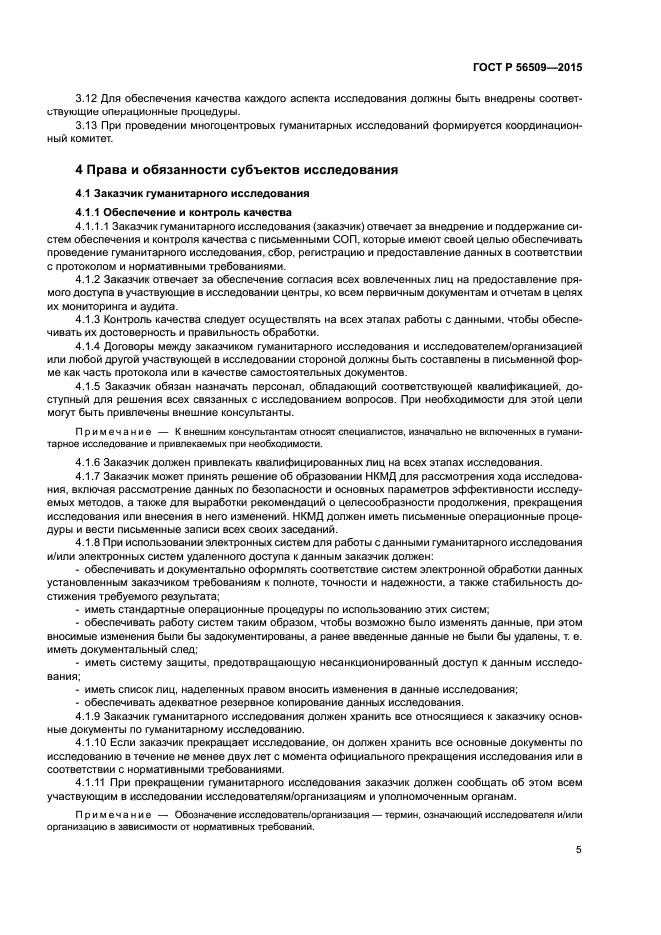 ГОСТ Р 56509—2015

3.12 Для обеспечения качества каждого аспекта исследования должны быть внедрены соответствующие операционные процедуры.

3.13 При проведении многоцентровых гуманитарных исследований формируется координационный комитет.

4 Права и обязанности субъектов исследования

4.1 Заказчик гуманитарного исследования

4.1.1 Обеспечение и контроль качества

4.1.1.1 Заказчик гуманитарного исследования (заказчик) отвечает за внедрение и поддержание систем обеспечения и контроля качества с письменными СОП, которые имеют своей целью обеспечивать проведение гуманитарного исследования, сбор, регистрацию и предоставление данных в соответствии с протоколом и нормативными требованиями.

4.1.2 Заказчик отвечает за обеспечение согласия всех вовлеченных лиц на предоставление прямого доступа в участвующие в исследовании центры, ко всем первичным документам и отчетам в целях их мониторинга и аудита.

4.1.3 Контроль качества следует осуществлять на всех этапах работы с данными, чтобы обеспечивать их достоверность и правильность обработки.

4.1.4 Договоры между заказчиком гуманитарного исследования и исследователем/организацией или любой другой участвующей в исследовании стороной должны быть составлены в письменной форме как часть протокола или в качестве самостоятельных документов.

4.1.5 Заказчик обязан назначать персонал, обладающий соответствующей квалификацией, доступный для решения всех связанных с исследованием вопросов. При необходимости для этой цели могут быть привлечены внешние консультанты.

Примечание — К внешним консультантам относят специалистов, изначально не включенных в гуманитарное исследование и привлекаемых при необходимости.

4.1.6 Заказчик должен привлекать квалифицированных лиц на всех этапах исследования.

4.1.7 Заказчик может принять решение об образовании НКМД для рассмотрения хода исследования, включая рассмотрение данных по безопасности и основных параметров эффективности исследуемых методов, а также для выработки рекомендаций о целесообразности продолжения, прекращения исследования или внесения в него изменений. НКМД должен иметь письменные операционные процедуры и вести письменные записи всех своих заседаний.

4.1.8 При использовании электронных систем для работы с данными гуманитарного исследования и/или электронных систем удаленного доступа к данным заказчик должен:

- обеспечивать и документально оформлять соответствие систем электронной обработки данных установленным заказчиком требованиям к полноте, точности и надежности, а также стабильность достижения требуемого результата;

- иметь стандартные операционные процедуры по использованию этих систем;

- обеспечивать работу систем таким образом, чтобы возможно было изменять данные, при этом вносимые изменения были бы задокументированы, а ранее введенные данные не были бы удалены, т. е. иметь документальный след;

- иметь систему защиты, предотвращающую несанкционированный доступ к данным исследования;

- иметь список лиц, наделенных правом вносить изменения в данные исследования;

- обеспечивать адекватное резервное копирование данных исследования.

4.1.9 Заказчик гуманитарного исследования должен хранить все относящиеся к заказчику основные документы по гуманитарному исследованию.

4.1.10 Если заказчик прекращает исследование, он должен хранить все основные документы по исследованию в течение не менее двух лет с момента официального прекращения исследования или в соответствии с нормативными требованиями.

4.1.11 При прекращении гуманитарного исследования заказчик должен сообщать об этом всем участвующим в исследовании исследователям/организациям и уполномоченным органам.

Примечание — Обозначение исследователь/организация — термин, означающий исследователя и/или организацию в зависимости от нормативных требований.

5